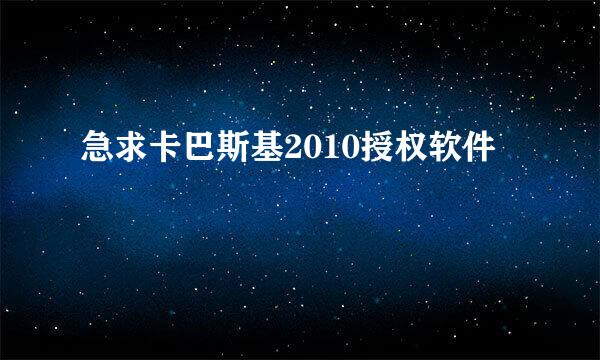 急求卡巴斯基2010授权软件